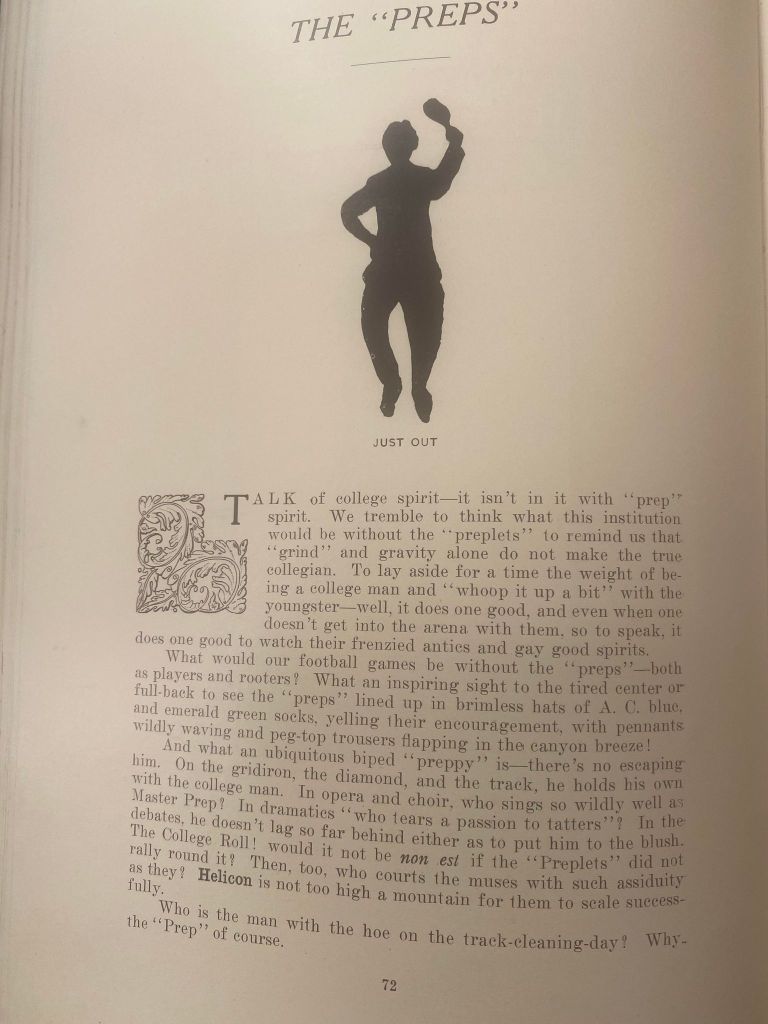 THE "PREPS"

JUST OUT

TALK of college spirit—it isn't in it with "prep" spirit. We tremble to think what this institution would be without the "preplets" to remind us that "grind" and gravity alone do not make the true collegian. To lay aside for a time the weight of being a college man and "whoop it up a bit" with the youngster—well, it does one good, and even when one doesn't get into the arena with them, so to speak, it does one good to watch their frenzied antics and gay good spirits.

What would our football games be without the "preps"—both as players and rooters? What an inspiring sight to the tired center or full-back to see the "preps" lined up in brimless hats of A. C. blue, and emerald green socks, yelling their encouragement, with pennants wildly waving and peg-top trousers flapping in the canyon breeze!

And what an ubiquitous biped "preppy" is—there's no escaping him. On the gridiron, the diamond, and the track, he holds his own with the college man. In opera and choir, who sings so wildly well as Master Prep? In dramatics "who tears a passion to tatters"? In the debates, he doesn't lag so far behind either as to put him to the blush. The College Roll! would it not be non est if the "Preplets" did not rally round it? Then, too, who courts the muses with such assiduity as they? Helicon is not too high a mountain for them to scale successfully.

Who is the man with the hoe on the track-cleaning-day? Why-the "Prep" of course.

72